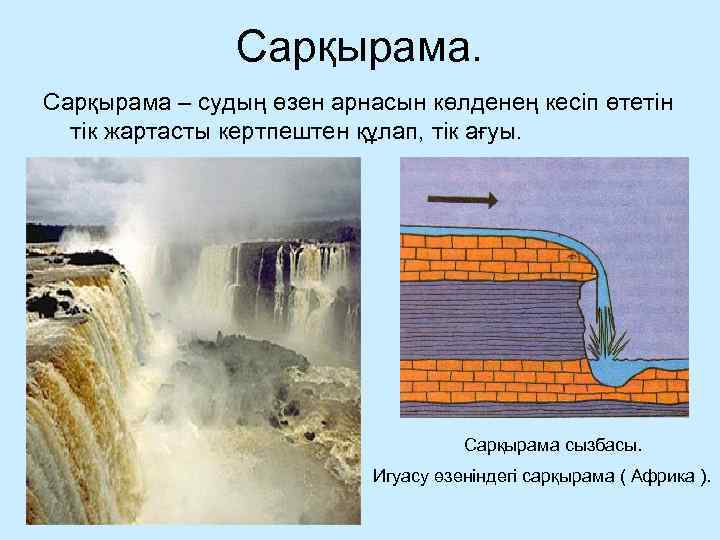 Сарқырама.

Сарқырама – судың өзен арнасын көлденең кесіп өтетін тік жартасты кертпештен құлап, тік ағуы.

Сарқырама сызбасы.

Игуасу өзеніндегі сарқырама ( Африка ).